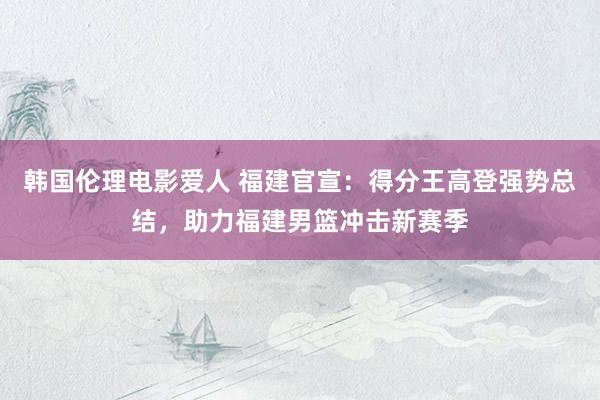 韩国伦理电影爱人 福建官宣：得分王高登强势总结，助力福建男篮冲击新赛季